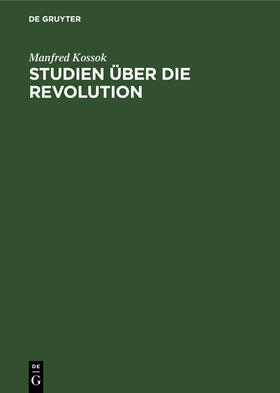 DE GRUYTER

Manfred Kossok

STUDIEN ÜBER DIE REVOLUTION

DE
G